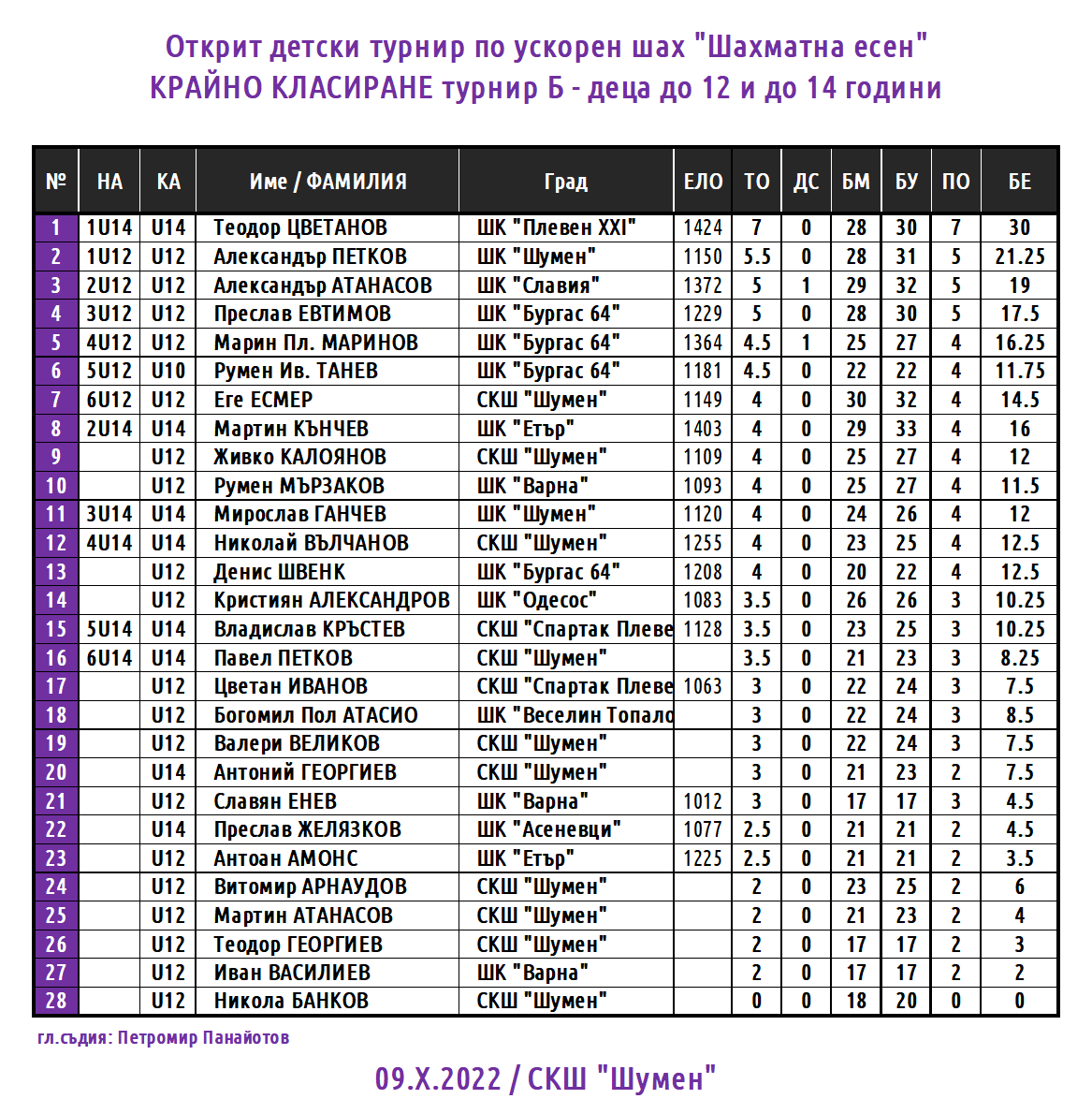 Открит детски турнир по ускорен шах "Шахматна есен"
КРАЙНО КЛАСИРАНЕ турнир Б - деца до 12 и до 14 години

| № | НА | КА | Име / ФАМИЛИЯ | Град | ЕЛО | ТО | ДС | БМ | БУ | ПО | БЕ |
|---|---|---|---|---|---|---|---|---|---|---|---|
| 1 | 1U14 | U14 | Теодор ЦВЕТАНОВ | ШК "Плевен XXI" | 1424 | 7 | 0 | 28 | 30 | 7 | 30 |
| 2 | 1U12 | U12 | Александър ПЕТКОВ | ШК "Шумен" | 1150 | 5.5 | 0 | 28 | 31 | 5 | 21.25 |
| 3 | 2U12 | U12 | Александър АТАНАСОВ | ШК "Славия" | 1372 | 5 | 1 | 29 | 32 | 5 | 19 |
| 4 | 3U12 | U12 | Преслав ЕВТИМОВ | ШК "Бургас 64" | 1229 | 5 | 0 | 28 | 30 | 5 | 17.5 |
| 5 | 4U12 | U12 | Марин Пл. МАРИНОВ | ШК "Бургас 64" | 1364 | 4.5 | 1 | 25 | 27 | 4 | 16.25 |
| 6 | 5U12 | U10 | Румен Ив. ТАНЕВ | ШК "Бургас 64" | 1181 | 4.5 | 0 | 22 | 22 | 4 | 11.75 |
| 7 | 6U12 | U12 | Еге ЕСМЕР | СКШ "Шумен" | 1149 | 4 | 0 | 30 | 32 | 4 | 14.5 |
| 8 | 2U14 | U14 | Мартин КЪНЧЕВ | ШК "Етър" | 1403 | 4 | 0 | 29 | 33 | 4 | 16 |
| 9 | | U12 | Живко КАЛОЯНОВ | СКШ "Шумен" | 1109 | 4 | 0 | 25 | 27 | 4 | 12 |
| 10 | | U12 | Румен МЪРЗАКОВ | ШК "Варна" | 1093 | 4 | 0 | 25 | 27 | 4 | 11.5 |
| 11 | 3U14 | U14 | Мирослав ГАНЧЕВ | ШК "Шумен" | 1120 | 4 | 0 | 24 | 26 | 4 | 12 |
| 12 | 4U14 | U14 | Николай ВЪЛЧАНОВ | СКШ "Шумен" | 1255 | 4 | 0 | 23 | 25 | 4 | 12.5 |
| 13 | | U12 | Денис ШВЕНК | ШК "Бургас 64" | 1208 | 4 | 0 | 20 | 22 | 4 | 12.5 |
| 14 | | U12 | Кристиян АЛЕКСАНДРОВ | ШК "Одесос" | 1083 | 3.5 | 0 | 26 | 26 | 3 | 10.25 |
| 15 | 5U14 | U14 | Владислав КРЪСТЕВ | СКШ "Спартак Плеве | 1128 | 3.5 | 0 | 23 | 25 | 3 | 10.25 |
| 16 | 6U14 | U14 | Павел ПЕТКОВ | СКШ "Шумен" | | 3.5 | 0 | 21 | 23 | 3 | 8.25 |
| 17 | | U12 | Цветан ИВАНОВ | СКШ "Спартак Плеве | 1063 | 3 | 0 | 22 | 24 | 3 | 7.5 |
| 18 | | U12 | Богомил Пол АТАСИО | ШК "Веселин Топало | | 3 | 0 | 22 | 24 | 3 | 8.5 |
| 19 | | U12 | Валери ВЕЛИКОВ | СКШ "Шумен" | | 3 | 0 | 22 | 24 | 3 | 7.5 |
| 20 | | U14 | Антоний ГЕОРГИЕВ | СКШ "Шумен" | | 3 | 0 | 21 | 23 | 2 | 7.5 |
| 21 | | U12 | Славян ЕНЕВ | ШК "Варна" | 1012 | 3 | 0 | 17 | 17 | 3 | 4.5 |
| 22 | | U14 | Преслав ЖЕЛЯЗКОВ | ШК "Асеневци" | 1077 | 2.5 | 0 | 21 | 21 | 2 | 4.5 |
| 23 | | U12 | Антоан АМОНС | ШК "Етър" | 1225 | 2.5 | 0 | 21 | 21 | 2 | 3.5 |
| 24 | | U12 | Витомир АРНАУДОВ | СКШ "Шумен" | | 2 | 0 | 23 | 25 | 2 | 6 |
| 25 | | U12 | Мартин АТАНАСОВ | СКШ "Шумен" | | 2 | 0 | 21 | 23 | 2 | 4 |
| 26 | | U12 | Теодор ГЕОРГИЕВ | СКШ "Шумен" | | 2 | 0 | 17 | 17 | 2 | 3 |
| 27 | | U12 | Иван ВАСИЛИЕВ | ШК "Варна" | | 2 | 0 | 17 | 17 | 2 | 2 |
| 28 | | U12 | Никола БАНКОВ | СКШ "Шумен" | | 0 | 0 | 18 | 20 | 0 | 0 |

гл.съдия: Петромир Панайотов

09.X.2022 / СКШ "Шумен"